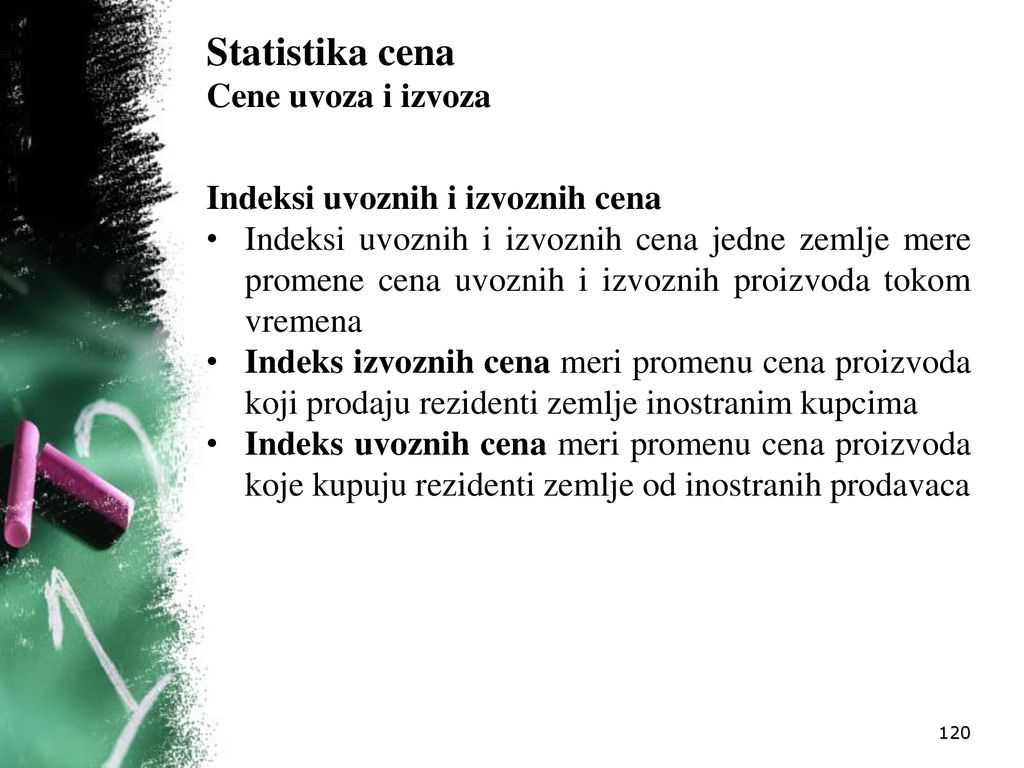 Statistika cena
Cene uvoza i izvoza

Indeksi uvoznih i izvoznih cena

• Indeksi uvoznih i izvoznih cena jedne zemlje mere promene cena uvoznih i izvoznih proizvoda tokom vremena
• Indeks izvoznih cena meri promenu cena proizvoda koji prodaju rezidenti zemlje inostranim kupcima
• Indeks uvoznih cena meri promenu cena proizvoda koje kupuju rezidenti zemlje od inostranih prodavaca

120